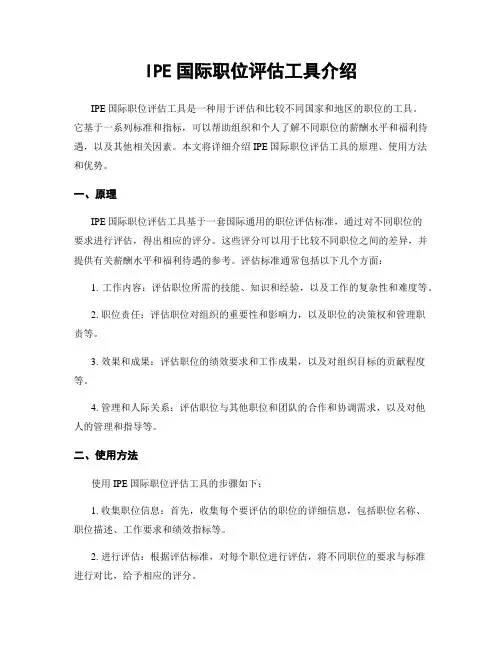 IPE 国际职位评估工具介绍

IPE 国际职位评估工具是一种用于评估和比较不同国家和地区的职位的工具。它基于一系列标准和指标，可以帮助组织和个人了解不同职位的薪酬水平和福利待遇，以及其他相关因素。本文将详细介绍 IPE 国际职位评估工具的原理、使用方法和优势。

一、原理

IPE 国际职位评估工具基于一套国际通用的职位评估标准，通过对不同职位的要求进行评估，得出相应的评分。这些评分可以用于比较不同职位之间的差异，并提供有关薪酬水平和福利待遇的参考。评估标准通常包括以下几个方面：

1. 工作内容：评估职位所需的技能、知识和经验，以及工作的复杂性和难度等。

2. 职位责任：评估职位对组织的重要性和影响力，以及职位的决策权和管理职责等。

3. 效果和成果：评估职位的绩效要求和工作成果，以及对组织目标的贡献程度等。

4. 管理和人际关系：评估职位与其他职位和团队的合作和协调需求，以及对他人的管理和指导等。

二、使用方法

使用 IPE 国际职位评估工具的步骤如下：

1. 收集职位信息：首先，收集每个要评估的职位的详细信息，包括职位名称、职位描述、工作要求和绩效指标等。

2. 进行评估：根据评估标准，对每个职位进行评估，将不同职位的要求与标准进行对比，给予相应的评分。